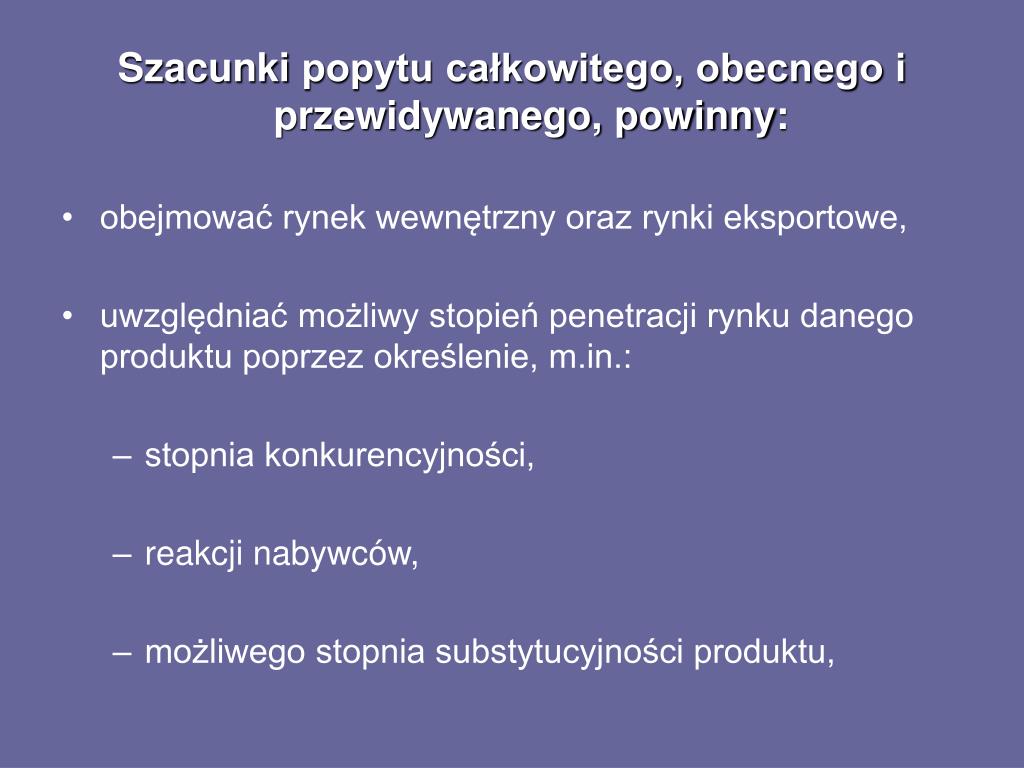 Szacunki popytu całkowitego, obecnego i przewidywanego, powinny:

• obejmować rynek wewnętrzny oraz rynki eksportowe,

• uwzględniać możliwy stopień penetracji rynku danego produktu poprzez określenie, m.in.:

– stopnia konkurencyjności,

– reakcji nabywców,

– możliwego stopnia substytucyjności produktu,